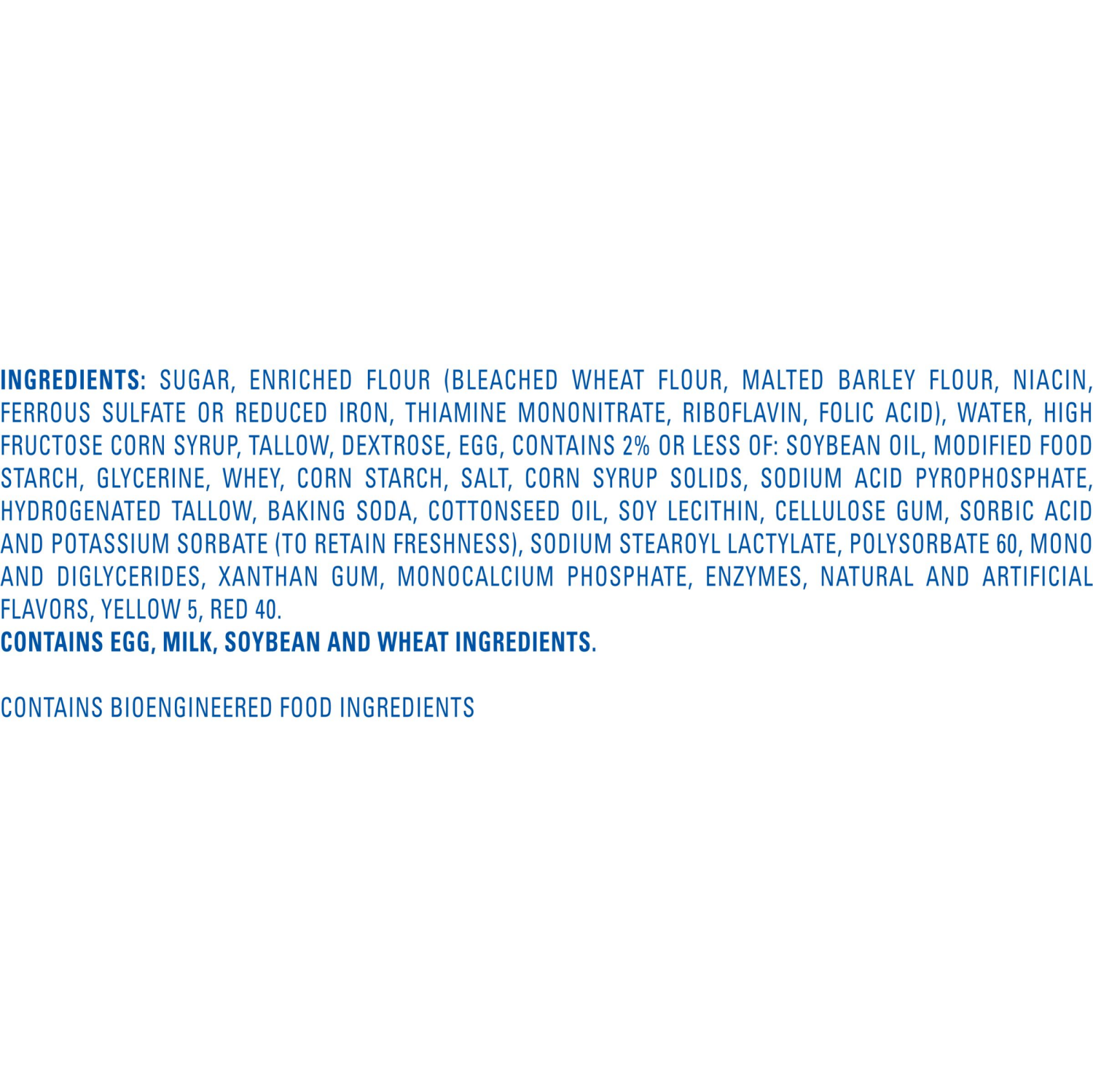 INGREDIENTS: SUGAR, ENRICHED FLOUR (BLEACHED WHEAT FLOUR, MALTED BARLEY FLOUR, NIACIN, FERROUS SULFATE OR REDUCED IRON, THIAMINE MONONITRATE, RIBOFLAVIN, FOLIC ACID), WATER, HIGH FRUCTOSE CORN SYRUP, TALLOW, DEXTROSE, EGG, CONTAINS 2% OR LESS OF: SOYBEAN OIL, MODIFIED FOOD STARCH, GLYCERINE, WHEY, CORN STARCH, SALT, CORN SYRUP SOLIDS, SODIUM ACID PYROPHOSPHATE, HYDROGENATED TALLOW, BAKING SODA, COTTONSEED OIL, SOY LECITHIN, CELLULOSE GUM, SORBIC ACID AND POTASSIUM SORBATE (TO RETAIN FRESHNESS), SODIUM STEAROYL LACTYLATE, POLYSORBATE 60, MONO AND DIGLYCERIDES, XANTHAN GUM, MONOCALCIUM PHOSPHATE, ENZYMES, NATURAL AND ARTIFICIAL FLAVORS, YELLOW 5, RED 40.

CONTAINS EGG, MILK, SOYBEAN AND WHEAT INGREDIENTS.

CONTAINS BIOENGINEERED FOOD INGREDIENTS